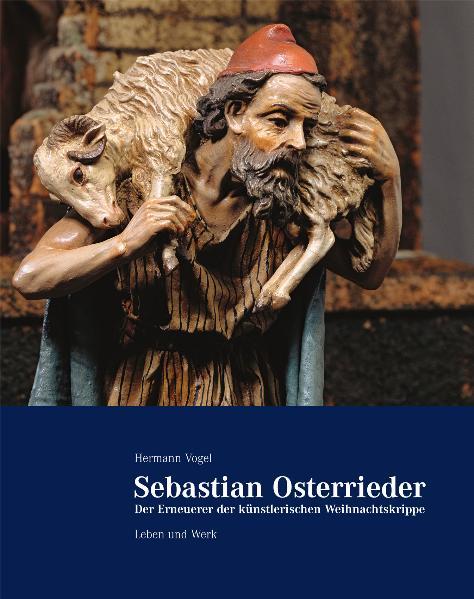 Hermann Vogel

Sebastian Osterrieder

Der Erneuerer der künstlerischen Weihnachtskrippe

Leben und Werk